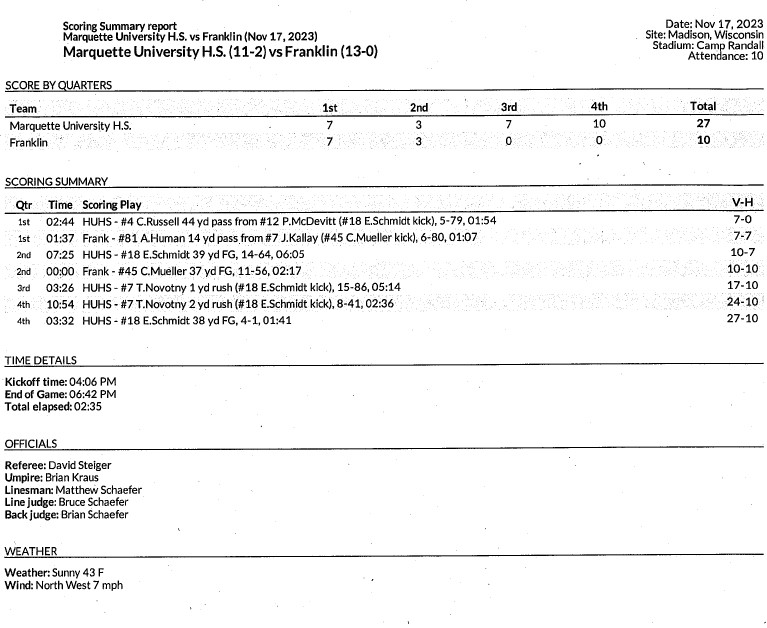 Scoring Summary report
Marquette University H.S. vs Franklin (Nov 17, 2023)
Marquette University H.S. (11-2) vs Franklin (13-0)

Date: Nov 17, 2023
Site: Madison, Wisconsin
Stadium: Camp Randall
Attendance: 10

SCORE BY QUARTERS

| Team | 1st | 2nd | 3rd | 4th | Total |
|---|---|---|---|---|---|
| Marquette University H.S. | 7 | 3 | 7 | 10 | 27 |
| Franklin | 7 | 3 | 0 | 0 | 10 |

SCORING SUMMARY

| Qtr | Time | Scoring Play | V-H |
|---|---|---|---|
| 1st | 02:44 | HUHS - #4 C.Russell 44 yd pass from #12 P.McDevitt (#18 E.Schmidt kick), 5-79, 01:54 | 7-0 |
| 1st | 01:37 | Frank - #81 A.Human 14 yd pass from #7 J.Kallay (#45 C.Mueller kick), 6-80, 01:07 | 7-7 |
| 2nd | 07:25 | HUHS - #18 E.Schmidt 39 yd FG, 14-64, 06:05 | 10-7 |
| 2nd | 00:00 | Frank - #45 C.Mueller 37 yd FG, 11-56, 02:17 | 10-10 |
| 3rd | 03:26 | HUHS - #7 T.Novotny 1 yd rush (#18 E.Schmidt kick), 15-86, 05:14 | 17-10 |
| 4th | 10:54 | HUHS - #7 T.Novotny 2 yd rush (#18 E.Schmidt kick), 8-41, 02:36 | 24-10 |
| 4th | 03:32 | HUHS - #18 E.Schmidt 38 yd FG, 4-1, 01:41 | 27-10 |

TIME DETAILS

Kickoff time: 04:06 PM
End of Game: 06:42 PM
Total elapsed: 02:35

OFFICIALS

Referee: David Steiger
Umpire: Brian Kraus
Linesman: Matthew Schaefer
Line judge: Bruce Schaefer
Back judge: Brian Schaefer

WEATHER

Weather: Sunny 43 F
Wind: North West 7 mph